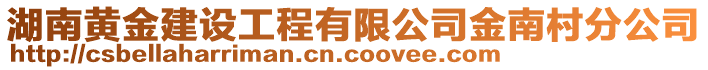 湖南黄金建设工程有限公司金南村分公司
http://csbellaharriman.cn.coovee.com